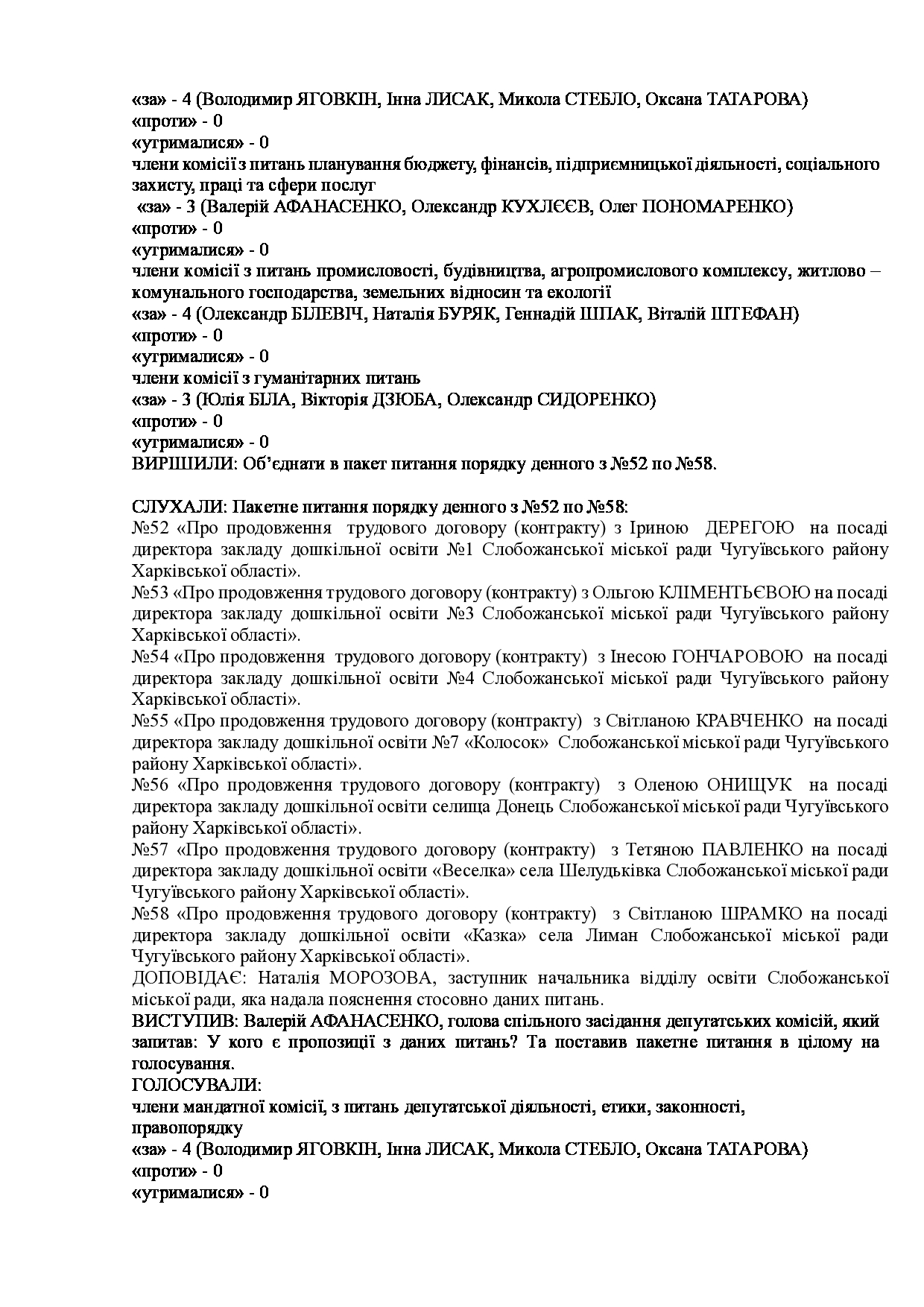 «за» - 4 (Володимир ЯГОВКІН, Інна ЛИСАК, Микола СТЕБЛО, Оксана ТАТАРОВА)
«проти» - 0
«утрималися» - 0
члени комісії з питань планування бюджету, фінансів, підприємницької діяльності, соціального захисту, праці та сфери послуг
«за» - 3 (Валерій АФАНАСЕНКО, Олександр КУХЛЄЄВ, Олег ПОНОМАРЕНКО)
«проти» - 0
«утрималися» - 0
члени комісії з питань промисловості, будівництва, агропромислового комплексу, житлово – комунального господарства, земельних відносин та екології
«за» - 4 (Олександр БІЛЕВІЧ, Наталія БУРЯК, Геннадій ШПАК, Віталій ШТЕФАН)
«проти» - 0
«утрималися» - 0
члени комісії з гуманітарних питань
«за» - 3 (Юлія БІЛА, Вікторія ДЗЮБА, Олександр СИДОРЕНКО)
«проти» - 0
«утрималися» - 0
ВИРІШИЛИ: Об'єднати в пакет питання порядку денного з №52 по №58.

СЛУХАЛИ: Пакетне питання порядку денного з №52 по №58:
№52 «Про продовження трудового договору (контракту) з Іриною ДЕРЕГОЮ на посаді директора закладу дошкільної освіти №1 Слобожанської міської ради Чугуївського району Харківської області».
№53 «Про продовження трудового договору (контракту) з Ольгою КЛІМЕНТЬЄВОЮ на посаді директора закладу дошкільної освіти №3 Слобожанської міської ради Чугуївського району Харківської області».
№54 «Про продовження трудового договору (контракту) з Інесою ГОНЧАРОВОЮ на посаді директора закладу дошкільної освіти №4 Слобожанської міської ради Чугуївського району Харківської області».
№55 «Про продовження трудового договору (контракту) з Світланою КРАВЧЕНКО на посаді директора закладу дошкільної освіти №7 «Колосок» Слобожанської міської ради Чугуївського району Харківської області».
№56 «Про продовження трудового договору (контракту) з Оленою ОНИЩУК на посаді директора закладу дошкільної освіти селища Донець Слобожанської міської ради Чугуївського району Харківської області».
№57 «Про продовження трудового договору (контракту) з Тетяною ПАВЛЕНКО на посаді директора закладу дошкільної освіти «Веселка» села Шелудьківка Слобожанської міської ради Чугуївського району Харківської області».
№58 «Про продовження трудового договору (контракту) з Світланою ШРАМКО на посаді директора закладу дошкільної освіти «Казка» села Лиман Слобожанської міської ради Чугуївського району Харківської області».
ДОПОВІДАЄ: Наталія МОРОЗОВА, заступник начальника відділу освіти Слобожанської міської ради, яка надала пояснення стосовно даних питань.
ВИСТУПИВ: Валерій АФАНАСЕНКО, голова спільного засідання депутатських комісій, який запитав: У кого є пропозиції з даних питань? Та поставив пакетне питання в цілому на голосування.
ГОЛОСУВАЛИ:
члени мандатної комісії, з питань депутатської діяльності, етики, законності, правопорядку
«за» - 4 (Володимир ЯГОВКІН, Інна ЛИСАК, Микола СТЕБЛО, Оксана ТАТАРОВА)
«проти» - 0
«утрималися» - 0